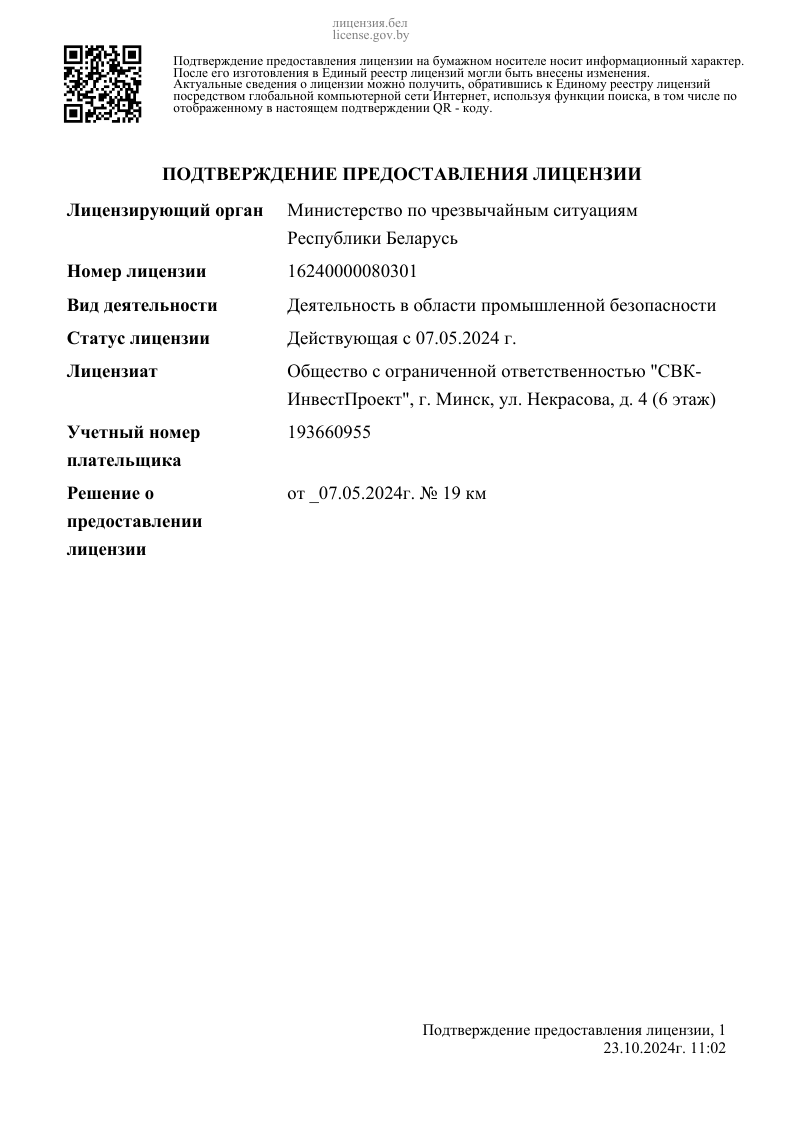 лицензия.бел
license.gov.by

Подтверждение предоставления лицензии на бумажном носителе носит информационный характер. После его изготовления в Единый реестр лицензий могли быть внесены изменения. Актуальные сведения о лицензии можно получить, обратившись к Единому реестру лицензий посредством глобальной компьютерной сети Интернет, используя функции поиска, в том числе по отображенному в настоящем подтверждении QR - коду.

ПОДТВЕРЖДЕНИЕ ПРЕДОСТАВЛЕНИЯ ЛИЦЕНЗИИ

| | |
|---|---|
| Лицензирующий орган | Министерство по чрезвычайным ситуациям Республики Беларусь |
| Номер лицензии | 16240000080301 |
| Вид деятельности | Деятельность в области промышленной безопасности |
| Статус лицензии | Действующая с 07.05.2024 г. |
| Лицензиат | Общество с ограниченной ответственностью "СВК-ИнвестПроект", г. Минск, ул. Некрасова, д. 4 (6 этаж) |
| Учетный номер плательщика | 193660955 |
| Решение о предоставлении лицензии | от _07.05.2024г. № 19 км |

Подтверждение предоставления лицензии, 1
23.10.2024г. 11:02